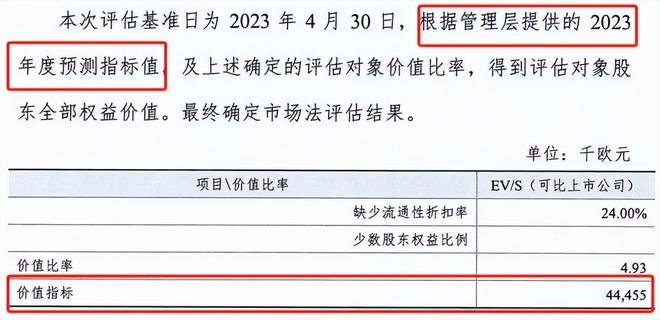 本次评估基准日为 2023 年 4 月 30 日，根据管理层提供的 2023 年度预测指标值，及上述确定的评估对象价值比率，得到评估对象股东全部权益价值。最终确定市场法评估结果。

单位：千欧元

| 项目\价值比率 | EV/S（可比上市公司） |
|---|---|
| 缺少流通性折扣率 | 24.00% |
| 少数股东权益比例 | |
| 价值比率 | 4.93 |
| 价值指标 | 44,455 |